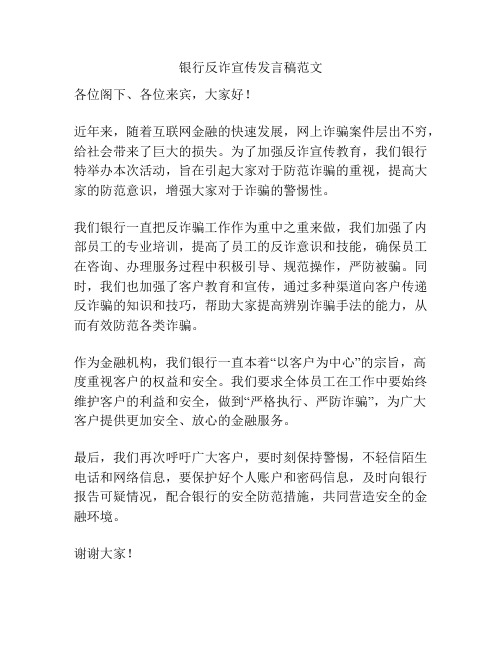 银行反诈宣传发言稿范文

各位阁下、各位来宾，大家好！

近年来，随着互联网金融的快速发展，网上诈骗案件层出不穷，给社会带来了巨大的损失。为了加强反诈宣传教育，我们银行特举办本次活动，旨在引起大家对于防范诈骗的重视，提高大家的防范意识，增强大家对于诈骗的警惕性。

我们银行一直把反诈骗工作作为重中之重来做，我们加强了内部员工的专业培训，提高了员工的反诈意识和技能，确保员工在咨询、办理服务过程中积极引导、规范操作，严防被骗。同时，我们也加强了客户教育和宣传，通过多种渠道向客户传递反诈骗的知识和技巧，帮助大家提高辨别诈骗手法的能力，从而有效防范各类诈骗。

作为金融机构，我们银行一直本着“以客户为中心”的宗旨，高度重视客户的权益和安全。我们要求全体员工在工作中要始终维护客户的利益和安全，做到“严格执行、严防诈骗”，为广大客户提供更加安全、放心的金融服务。

最后，我们再次呼吁广大客户，要时刻保持警惕，不轻信陌生电话和网络信息，要保护好个人账户和密码信息，及时向银行报告可疑情况，配合银行的安全防范措施，共同营造安全的金融环境。

谢谢大家！